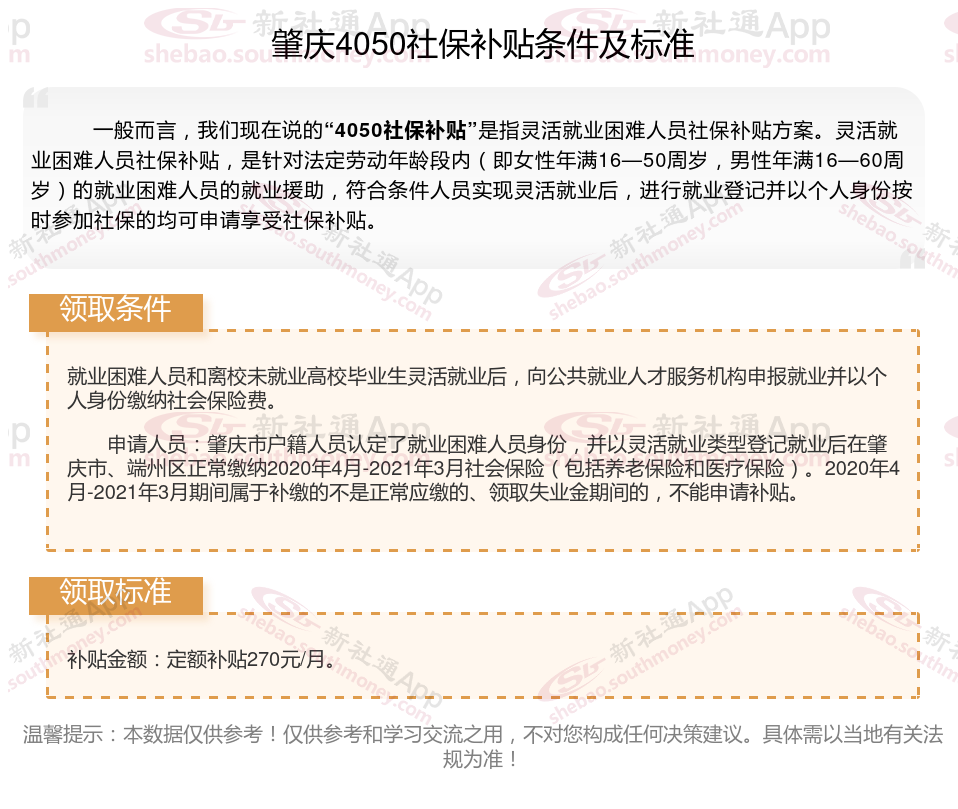 肇庆4050社保补贴条件及标准

一般而言，我们现在说的“4050社保补贴”是指灵活就业困难人员社保补贴方案。灵活就业困难人员社保补贴，是针对法定劳动年龄段内（即女性年满16—50周岁，男性年满16—60周岁）的就业困难人员的就业援助，符合条件人员实现灵活就业后，进行就业登记并以个人身份按时参加社保的均可申请享受社保补贴。

领取条件

就业困难人员和离校未就业高校毕业生灵活就业后，向公共就业人才服务机构申报就业并以个人身份缴纳社会保险费。

申请人员：肇庆市户籍人员认定了就业困难人员身份，并以灵活就业类型登记就业后在肇庆市、端州区正常缴纳2020年4月-2021年3月社会保险（包括养老保险和医疗保险）。2020年4月-2021年3月期间属于补缴的不是正常应缴的、领取失业金期间的，不能申请补贴。

领取标准

补贴金额：定额补贴270元/月。

温馨提示：本数据仅供参考！仅供参考和学习交流之用，不对您构成任何决策建议。具体需以当地有关法规为准！

新社通App
shebao.southmoney.com